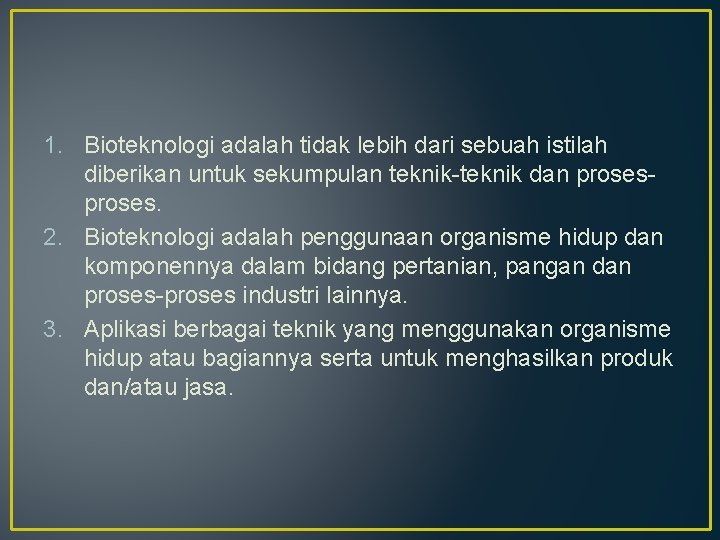 1. Bioteknologi adalah tidak lebih dari sebuah istilah diberikan untuk sekumpulan teknik-teknik dan proses-proses.
2. Bioteknologi adalah penggunaan organisme hidup dan komponennya dalam bidang pertanian, pangan dan proses-proses industri lainnya.
3. Aplikasi berbagai teknik yang menggunakan organisme hidup atau bagiannya serta untuk menghasilkan produk dan/atau jasa.